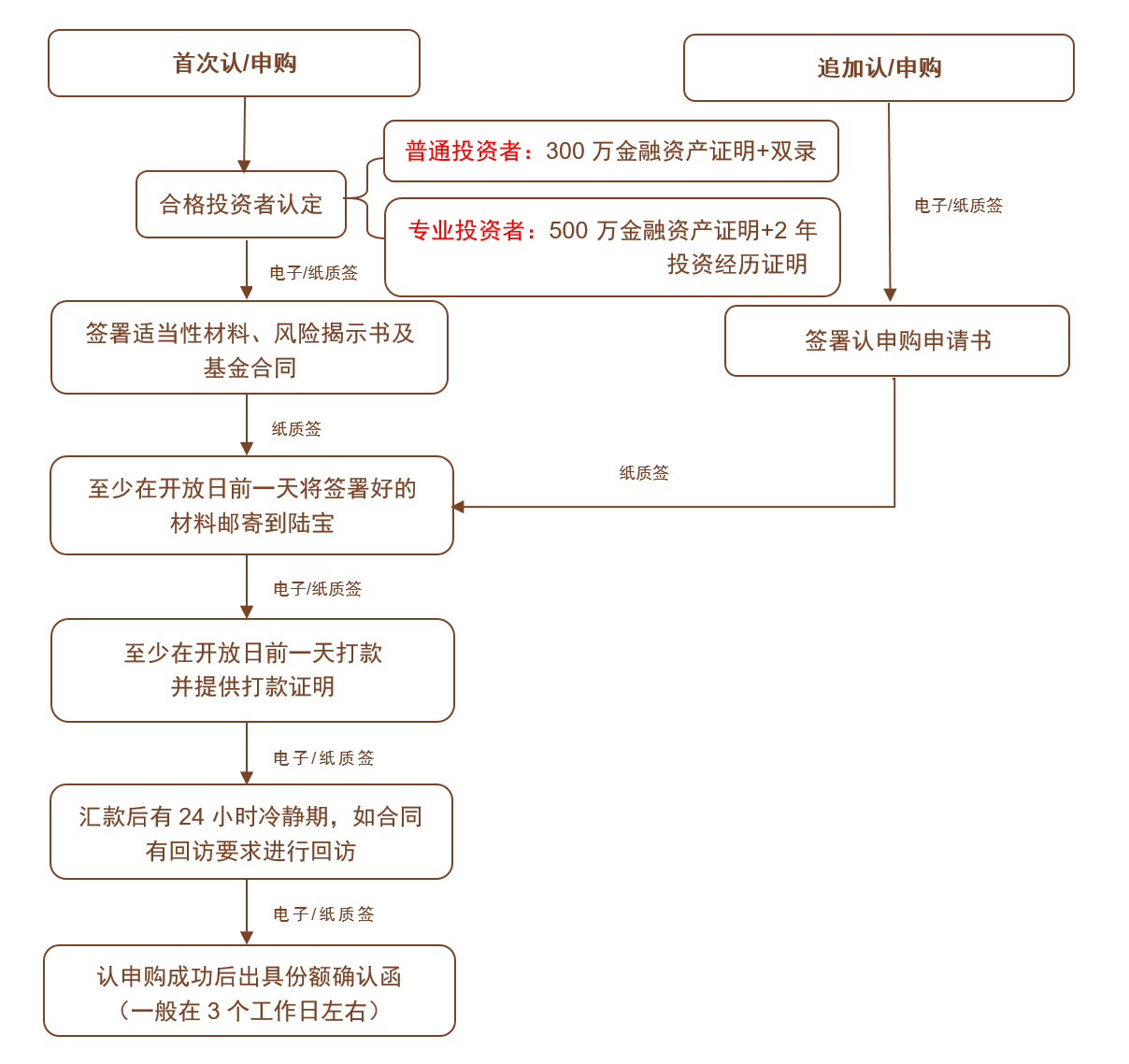 首次认/申购

追加认/申购

合格投资者认定

普通投资者：300 万金融资产证明+双录

专业投资者：500 万金融资产证明+2 年投资经历证明

电子/纸质签

电子/纸质签

签署适当性材料、风险揭示书及基金合同

签署认申购申请书

纸质签

纸质签

至少在开放日前一天将签署好的材料邮寄到陆宝

电子/纸质签

至少在开放日前一天打款并提供打款证明

电子/纸质签

汇款后有 24 小时冷静期，如合同有回访要求进行回访

电子/纸质签

认申购成功后出具份额确认函（一般在 3 个工作日左右）